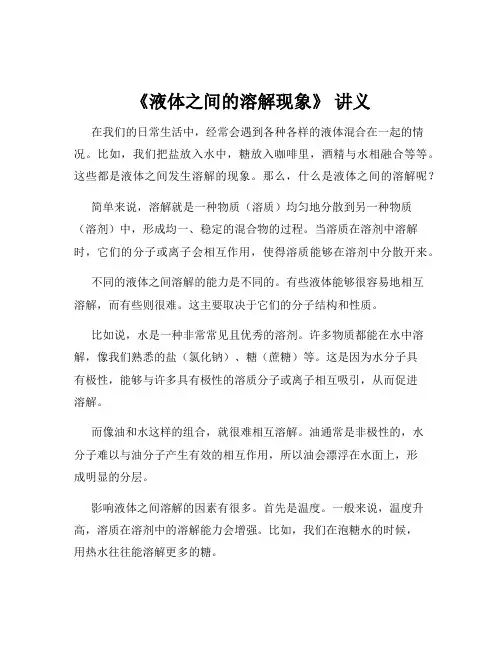 《液体之间的溶解现象》 讲义

在我们的日常生活中，经常会遇到各种各样的液体混合在一起的情况。比如，我们把盐放入水中，糖放入咖啡里，酒精与水相融合等等。这些都是液体之间发生溶解的现象。那么，什么是液体之间的溶解呢？

简单来说，溶解就是一种物质（溶质）均匀地分散到另一种物质（溶剂）中，形成均一、稳定的混合物的过程。当溶质在溶剂中溶解时，它们的分子或离子会相互作用，使得溶质能够在溶剂中分散开来。

不同的液体之间溶解的能力是不同的。有些液体能够很容易地相互溶解，而有些则很难。这主要取决于它们的分子结构和性质。

比如说，水是一种非常常见且优秀的溶剂。许多物质都能在水中溶解，像我们熟悉的盐（氯化钠）、糖（蔗糖）等。这是因为水分子具有极性，能够与许多具有极性的溶质分子或离子相互吸引，从而促进溶解。

而像油和水这样的组合，就很难相互溶解。油通常是非极性的，水分子难以与油分子产生有效的相互作用，所以油会漂浮在水面上，形成明显的分层。

影响液体之间溶解的因素有很多。首先是温度。一般来说，温度升高，溶质在溶剂中的溶解能力会增强。比如，我们在泡糖水的时候，用热水往往能溶解更多的糖。